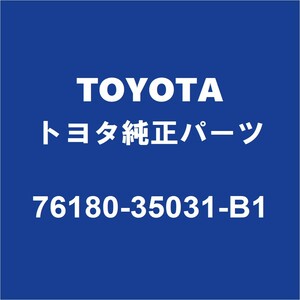 TOYOTA
トヨタ純正パーツ

76180-35031-B1